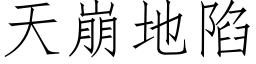 天崩地陷